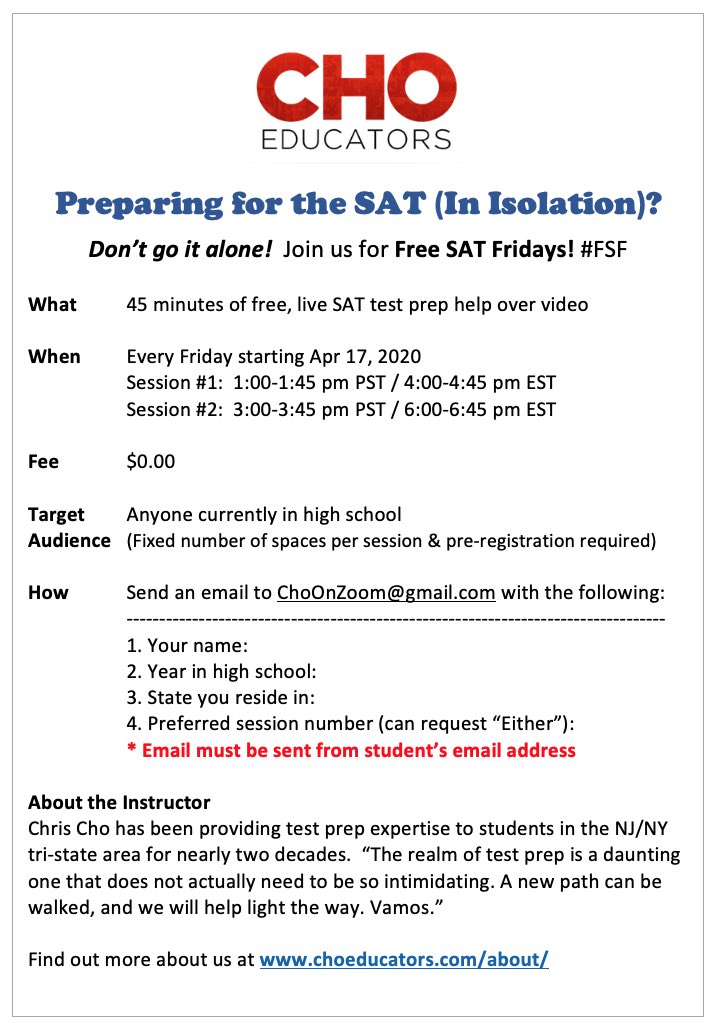 CHO
EDUCATORS

Preparing for the SAT (In Isolation)?

Don't go it alone! Join us for Free SAT Fridays! #FSF

What 45 minutes of free, live SAT test prep help over video

When Every Friday starting Apr 17, 2020
Session #1: 1:00-1:45 pm PST / 4:00-4:45 pm EST
Session #2: 3:00-3:45 pm PST / 6:00-6:45 pm EST

Fee $0.00

Target Audience Anyone currently in high school
(Fixed number of spaces per session & pre-registration required)

How Send an email to ChoOnZoom@gmail.com with the following:
--------------------------------------------------------------------------------
1. Your name:
2. Year in high school:
3. State you reside in:
4. Preferred session number (can request "Either"):
* Email must be sent from student's email address

About the Instructor
Chris Cho has been providing test prep expertise to students in the NJ/NY tri-state area for nearly two decades. "The realm of test prep is a daunting one that does not actually need to be so intimidating. A new path can be walked, and we will help light the way. Vamos."

Find out more about us at www.choeducators.com/about/